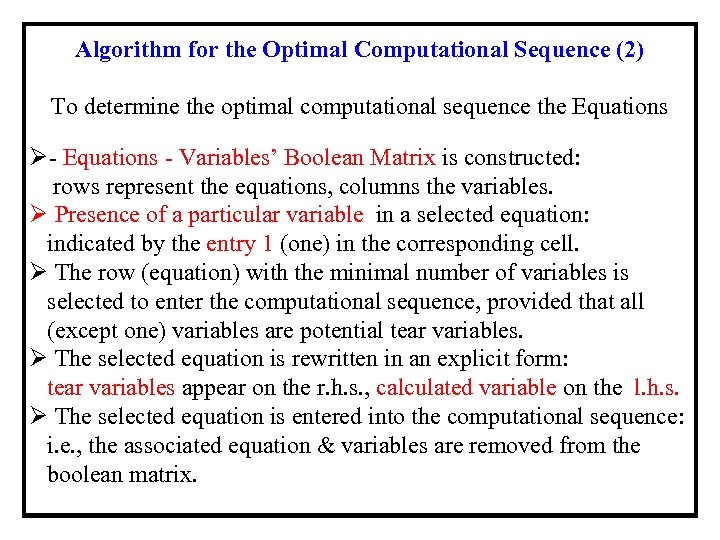 Algorithm for the Optimal Computational Sequence (2)

To determine the optimal computational sequence the Equations

➢- Equations - Variables' Boolean Matrix is constructed: rows represent the equations, columns the variables.
➢ Presence of a particular variable in a selected equation: indicated by the entry 1 (one) in the corresponding cell.
➢ The row (equation) with the minimal number of variables is selected to enter the computational sequence, provided that all (except one) variables are potential tear variables.
➢ The selected equation is rewritten in an explicit form: tear variables appear on the r.h.s., calculated variable on the l.h.s.
➢ The selected equation is entered into the computational sequence: i.e., the associated equation & variables are removed from the boolean matrix.